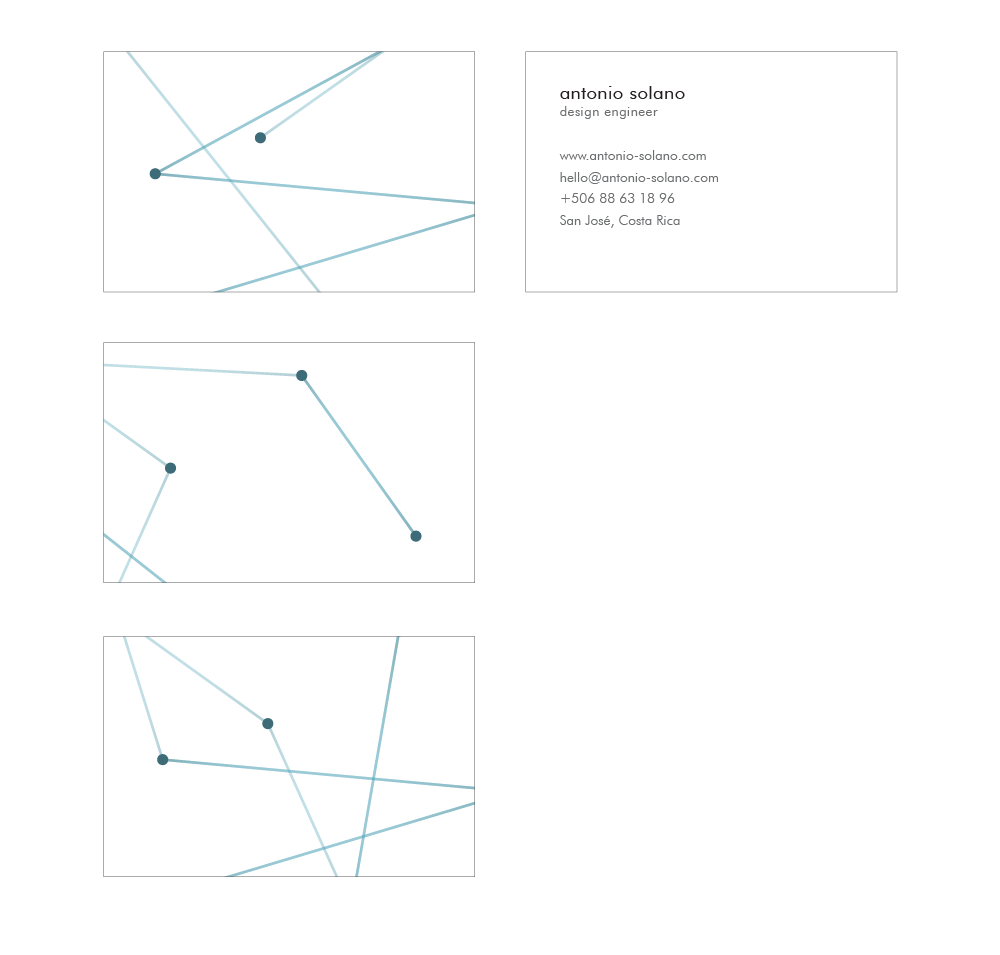 antonio solano
design engineer

www.antonio-solano.com
hello@antonio-solano.com
+506 88 63 18 96
San José, Costa Rica